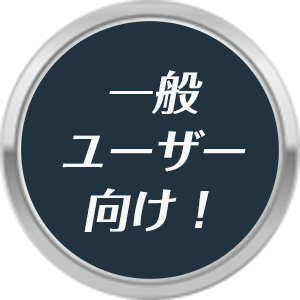 一般
ユーザー
向け！